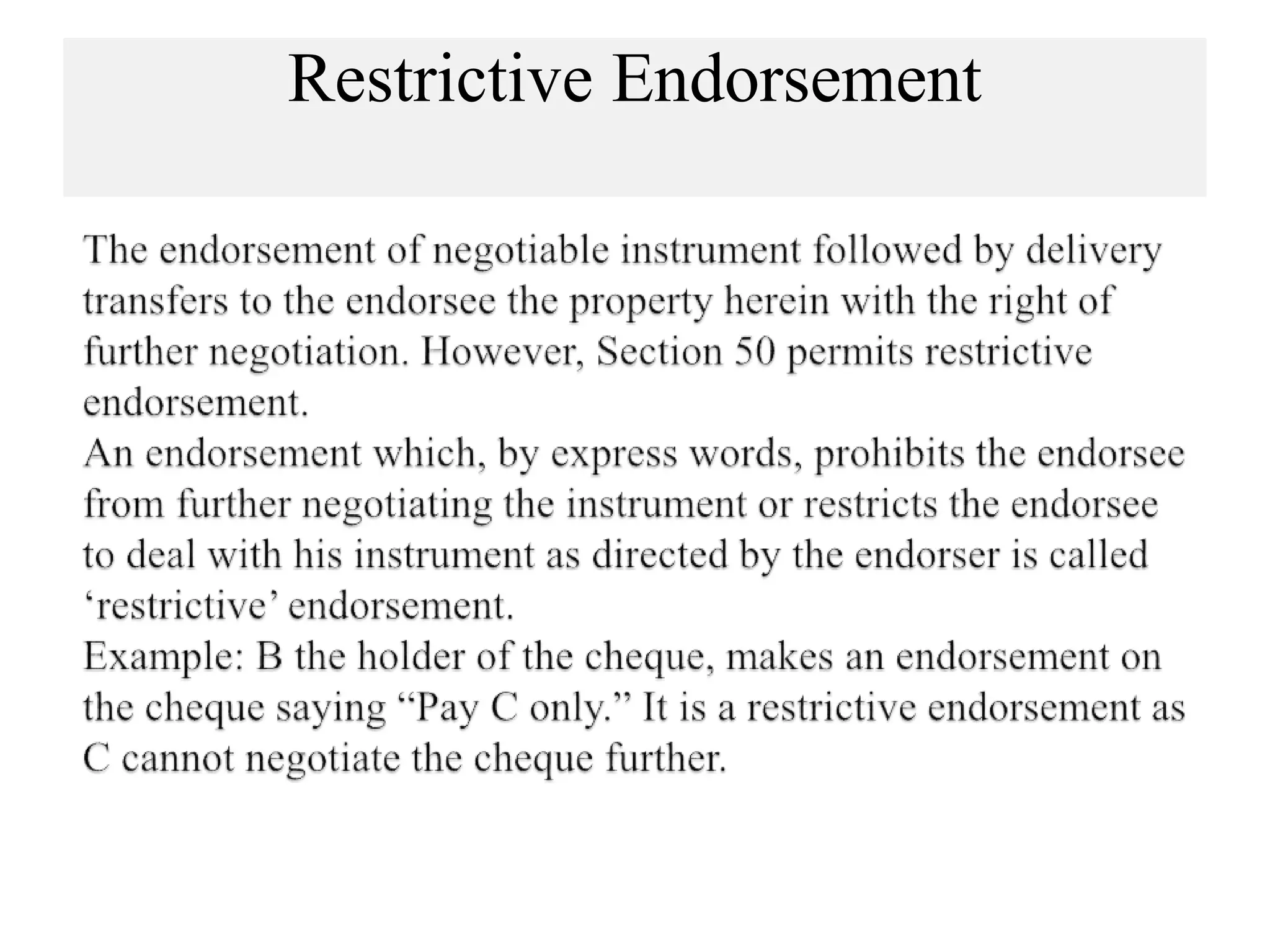 Restrictive Endorsement

The endorsement of negotiable instrument followed by delivery transfers to the endorsee the property herein with the right of further negotiation. However, Section 50 permits restrictive endorsement.
An endorsement which, by express words, prohibits the endorsee from further negotiating the instrument or restricts the endorsee to deal with his instrument as directed by the endorser is called ‘restrictive’ endorsement.
Example: B the holder of the cheque, makes an endorsement on the cheque saying “Pay C only.” It is a restrictive endorsement as C cannot negotiate the cheque further.